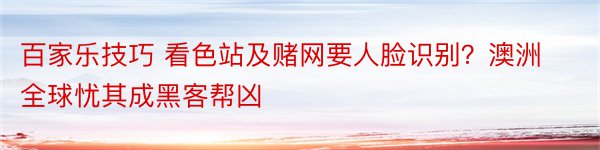 百家乐技巧 看色站及赌网要人脸识别？澳洲全球忧其成黑客帮凶